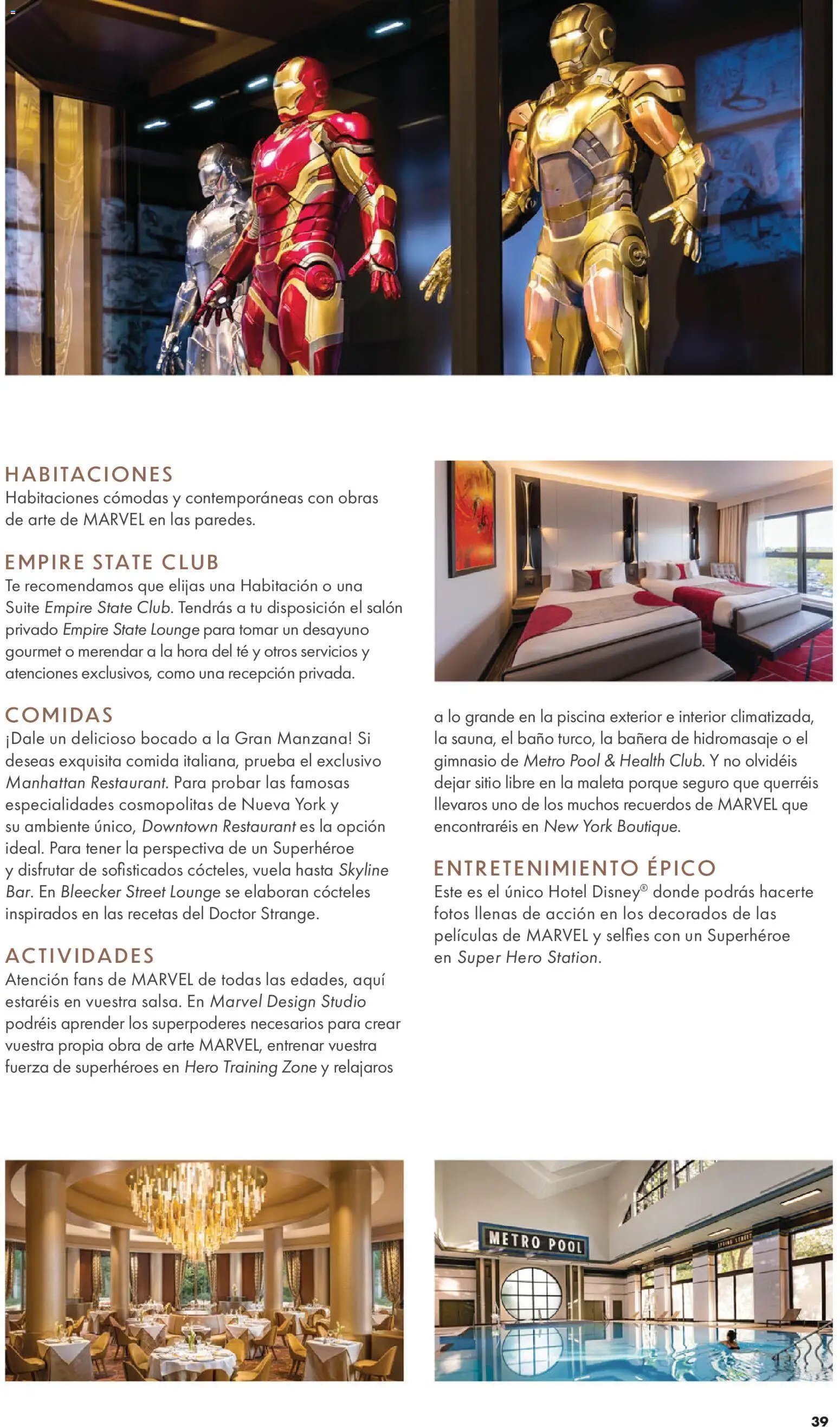 HABITACIONES
Habitaciones cómodas y contemporáneas con obras de arte de MARVEL en las paredes.

EMPIRE STATE CLUB
Te recomendamos que elijas una Habitación o una Suite Empire State Club. Tendrás a tu disposición el salón privado Empire State Lounge para tomar un desayuno gourmet o merendar a la hora del té y otros servicios y atenciones exclusivos, como una recepción privada.

COMIDAS
¡Dale un delicioso bocado a la Gran Manzana! Si deseas exquisita comida italiana, prueba el exclusivo Manhattan Restaurant. Para probar las famosas especialidades cosmopolitas de Nueva York y su ambiente único, Downtown Restaurant es la opción ideal. Para tener la perspectiva de un Superhéroe y disfrutar de sofisticados cócteles, vuela hasta Skyline Bar. En Bleecker Street Lounge se elaboran cócteles inspirados en las recetas del Doctor Strange.

ACTIVIDADES
Atención fans de MARVEL de todas las edades, aquí estaréis en vuestra salsa. En Marvel Design Studio podréis aprender los superpoderes necesarios para crear vuestra propia obra de arte MARVEL, entrenar vuestra fuerza de superhéroes en Hero Training Zone y relajaros a lo grande en la piscina exterior e interior climatizada, la sauna, el baño turco, la bañera de hidromasaje o el gimnasio de Metro Pool & Health Club. Y no olvidéis dejar sitio libre en la maleta porque seguro que querréis llevaros uno de los muchos recuerdos de MARVEL que encontraréis en New York Boutique.

ENTRETENIMIENTO ÉPICO
Este es el único Hotel Disney® donde podrás hacerte fotos llenas de acción en los decorados de las películas de MARVEL y selfies con un Superhéroe en Super Hero Station.

METRO POOL

39